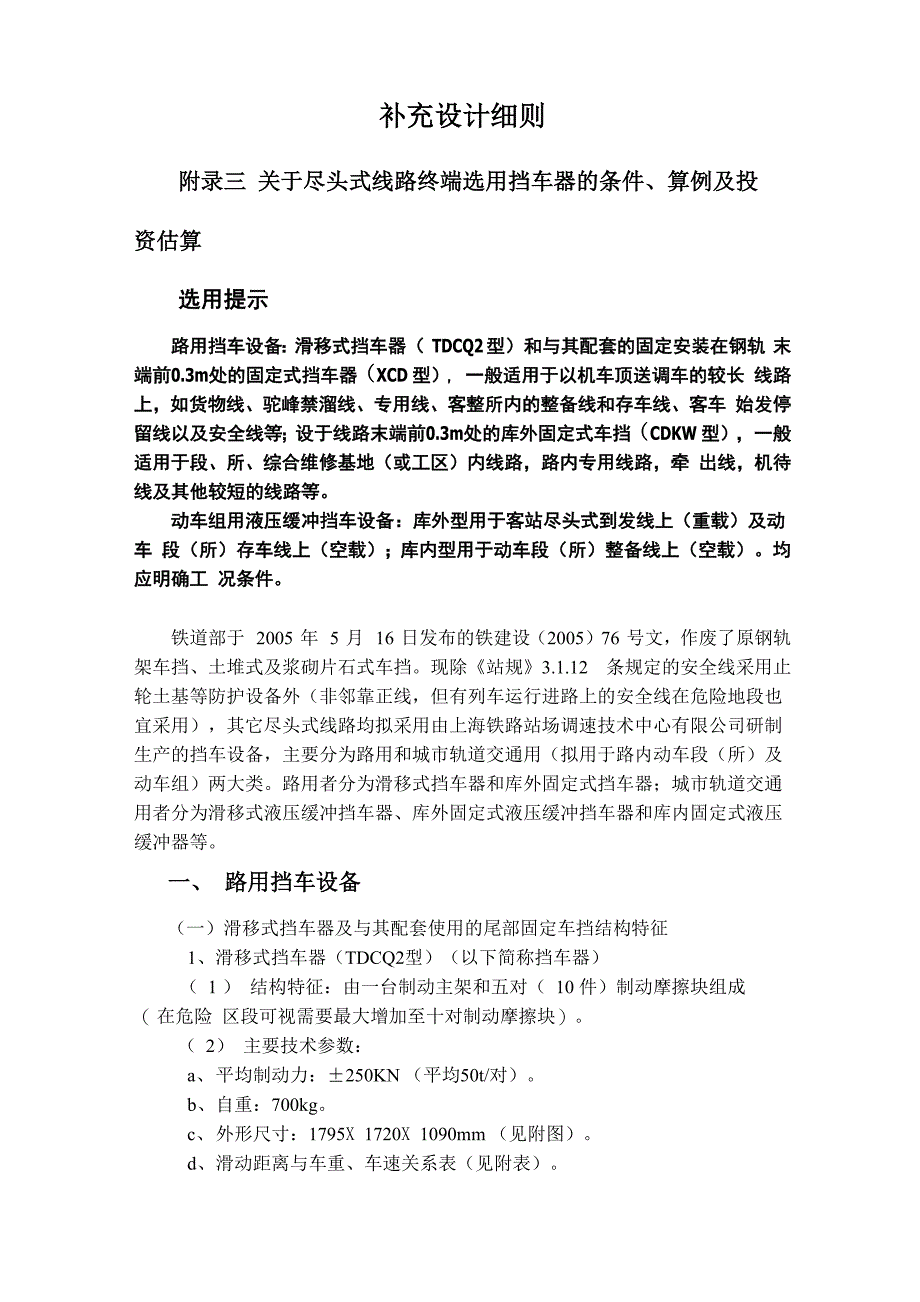 补充设计细则

附录三 关于尽头式线路终端选用挡车器的条件、算例及投资估算

选用提示

路用挡车设备: 滑移式挡车器（ TDCQ2 型）和与其配套的固定安装在钢轨 末端前0.3m处的固定式挡车器（XCD 型），一般适用于以机车顶送调车的较长 线路上，如货物线、驼峰禁溜线、专用线、客整所内的整备线和存车线、客车 始发停留线以及安全线等; 设于线路末端前0.3m处的库外固定式车挡（CDKW 型），一般适用于段、所、综合维修基地（或工区）内线路，路内专用线路，牵 出线，机待线及其他较短的线路等。

动车组用液压缓冲挡车设备：库外型用于客站尽头式到发线上（重载）及动车 段（所）存车线上（空载）；库内型用于动车段（所）整备线上（空载）。均应明确工 况条件。

铁道部于 2005 年 5 月 16 日发布的铁建设（2005）76 号文，作废了原钢轨架车挡、土堆式及浆砌片石式车挡。现除《站规》3.1.12 条规定的安全线采用止轮土基等防护设备外（非邻靠正线，但有列车运行进路上的安全线在危险地段也宜采用），其它尽头式线路均拟采用由上海铁路站场调速技术中心有限公司研制生产的挡车设备，主要分为路用和城市轨道交通用（拟用于路内动车段（所）及动车组）两大类。路用者分为滑移式挡车器和库外固定式挡车器；城市轨道交通用者分为滑移式液压缓冲挡车器、库外固定式液压缓冲挡车器和库内固定式液压缓冲器等。

一、 路用挡车设备

（一）滑移式挡车器及与其配套使用的尾部固定车挡结构特征

1、滑移式挡车器（TDCQ2型）（以下简称挡车器）

（ 1 ） 结构特征：由一台制动主架和五对（ 10 件）制动摩擦块组成（ 在危险 区段可视需要最大增加至十对制动摩擦块）。

（ 2） 主要技术参数：

a、平均制动力：±250KN （平均50t/对）。

b、自重：700kg。

c、外形尺寸：1795X 1720X 1090mm （见附图）。

d、滑动距离与车重、车速关系表（见附表）。